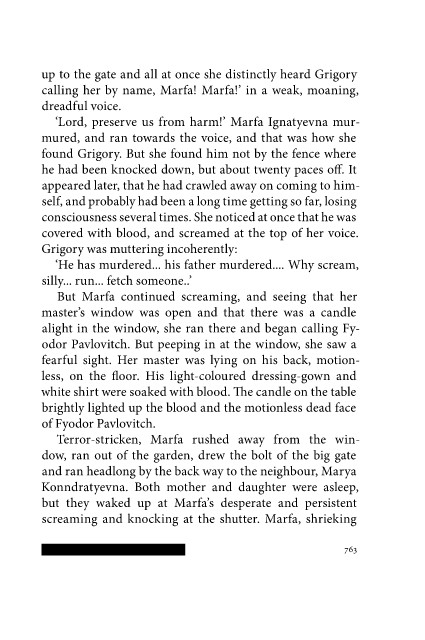 up to the gate and all at once she distinctly heard Grigory calling her by name, Marfa! Marfa!' in a weak, moaning, dreadful voice.

'Lord, preserve us from harm!' Marfa Ignatyevna murmured, and ran towards the voice, and that was how she found Grigory. But she found him not by the fence where he had been knocked down, but about twenty paces off. It appeared later, that he had crawled away on coming to himself, and probably had been a long time getting so far, losing consciousness several times. She noticed at once that he was covered with blood, and screamed at the top of her voice. Grigory was muttering incoherently:

'He has murdered... his father murdered.... Why scream, silly... run... fetch someone..'

But Marfa continued screaming, and seeing that her master's window was open and that there was a candle alight in the window, she ran there and began calling Fyodor Pavlovitch. But peeping in at the window, she saw a fearful sight. Her master was lying on his back, motionless, on the floor. His light-coloured dressing-gown and white shirt were soaked with blood. The candle on the table brightly lighted up the blood and the motionless dead face of Fyodor Pavlovitch.

Terror-stricken, Marfa rushed away from the window, ran out of the garden, drew the bolt of the big gate and ran headlong by the back way to the neighbour, Marya Konndratyevna. Both mother and daughter were asleep, but they waked up at Marfa's desperate and persistent screaming and knocking at the shutter. Marfa, shrieking

763